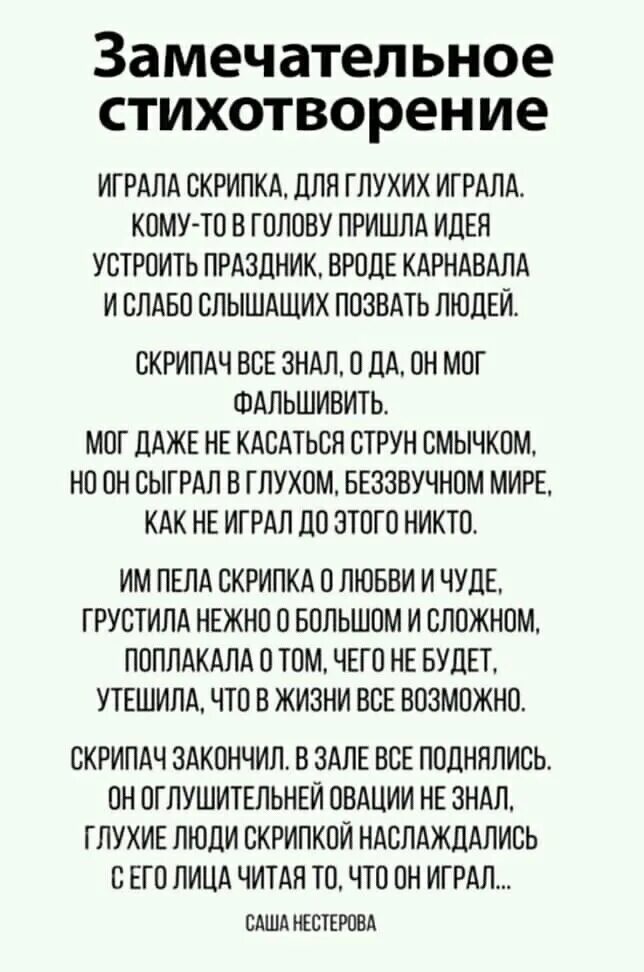 Замечательное стихотворение

ИГРАЛА СКРИПКА, ДЛЯ ГЛУХИХ ИГРАЛА.
КОМУ-ТО В ГОЛОВУ ПРИШЛА ИДЕЯ
УСТРОИТЬ ПРАЗДНИК, ВРОДЕ КАРНАВАЛА
И СЛАБО СЛЫШАЩИХ ПОЗВАТЬ ЛЮДЕЙ.

СКРИПАЧ ВСЕ ЗНАЛ, О ДА, ОН МОГ ФАЛЬШИВИТЬ.
МОГ ДАЖЕ НЕ КАСАТЬСЯ СТРУН СМЫЧКОМ,
НО ОН СЫГРАЛ В ГЛУХОМ, БЕЗЗВУЧНОМ МИРЕ,
КАК НЕ ИГРАЛ ДО ЭТОГО НИКТО.

ИМ ПЕЛА СКРИПКА О ЛЮБВИ И ЧУДЕ,
ГРУСТИЛА НЕЖНО О БОЛЬШОМ И СЛОЖНОМ,
ПОПЛАКАЛА О ТОМ, ЧЕГО НЕ БУДЕТ,
УТЕШИЛА, ЧТО В ЖИЗНИ ВСЕ ВОЗМОЖНО.

СКРИПАЧ ЗАКОНЧИЛ. В ЗАЛЕ ВСЕ ПОДНЯЛИСЬ.
ОН ОГЛУШИТЕЛЬНЕЙ ОВАЦИИ НЕ ЗНАЛ,
ГЛУХИЕ ЛЮДИ СКРИПКОЙ НАСЛАЖДАЛИСЬ
С ЕГО ЛИЦА ЧИТАЯ ТО, ЧТО ОН ИГРАЛ...

САША НЕСТЕРОВА